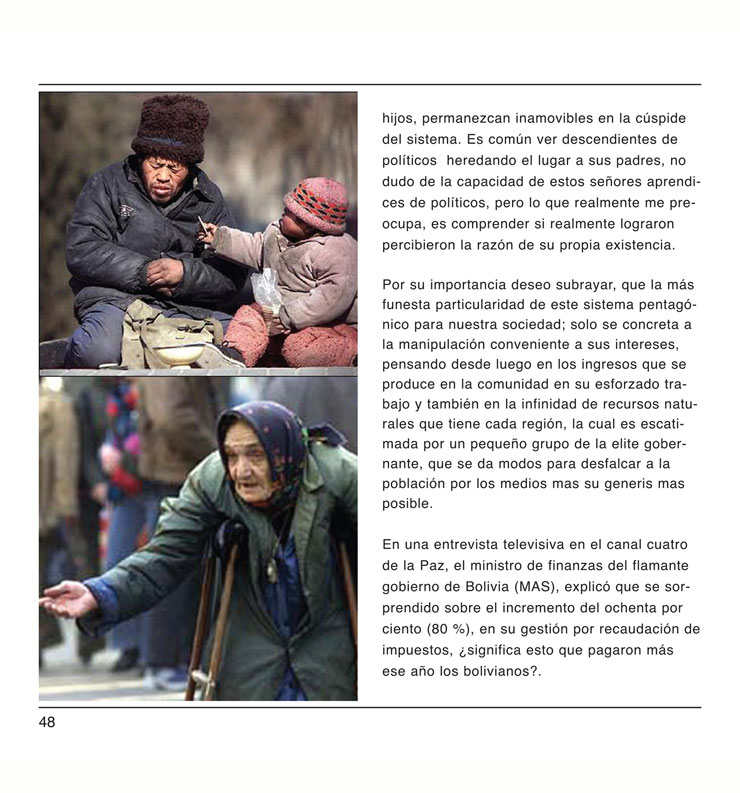 hijos, permanezcan inamovibles en la cúspide del sistema. Es común ver descendientes de políticos heredando el lugar a sus padres, no dudo de la capacidad de estos señores aprendices de políticos, pero lo que realmente me preocupa, es comprender si realmente lograron percibieron la razón de su propia existencia.

Por su importancia deseo subrayar, que la más funesta particularidad de este sistema pentagónico para nuestra sociedad; solo se concreta a la manipulación conveniente a sus intereses, pensando desde luego en los ingresos que se produce en la comunidad en su esforzado trabajo y también en la infinidad de recursos naturales que tiene cada región, la cual es escatimada por un pequeño grupo de la elite gobernante, que se da modos para desfalcar a la población por los medios mas su generis mas posible.

En una entrevista televisiva en el canal cuatro de la Paz, el ministro de finanzas del flamante gobierno de Bolivia (MAS), explicó que se sorprendido sobre el incremento del ochenta por ciento (80 %), en su gestión por recaudación de impuestos, ¿significa esto que pagaron más ese año los bolivianos?.

48